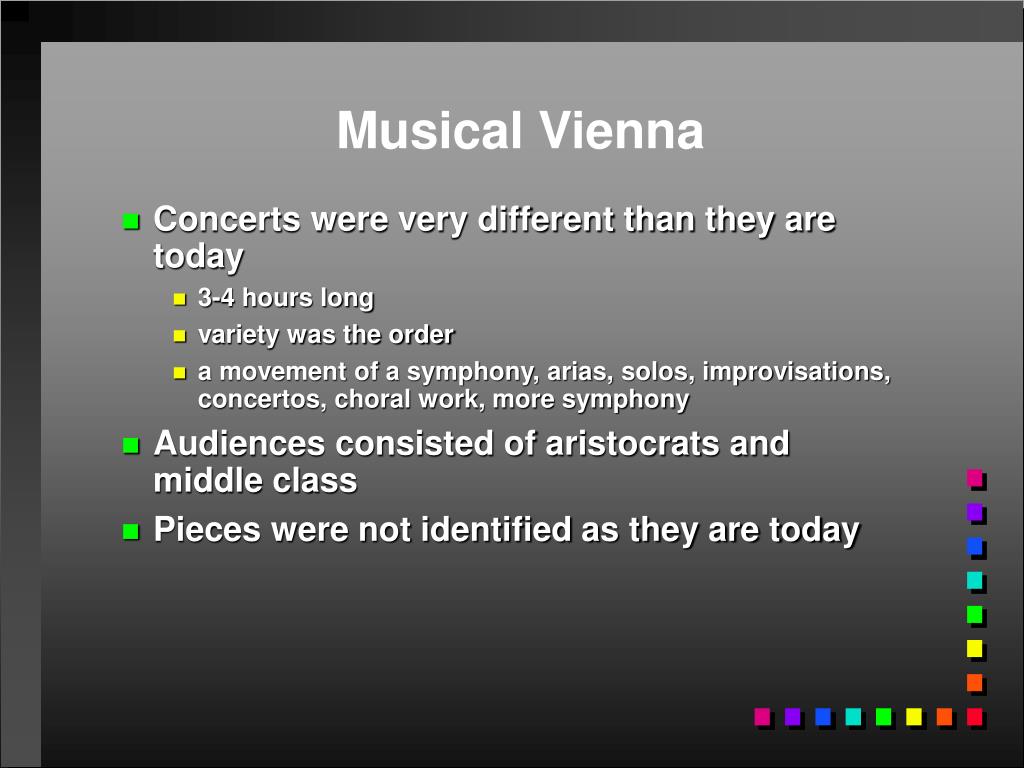 Musical Vienna

Concerts were very different than they are today

3-4 hours long

variety was the order

a movement of a symphony, arias, solos, improvisations, concertos, choral work, more symphony

Audiences consisted of aristocrats and middle class

Pieces were not identified as they are today